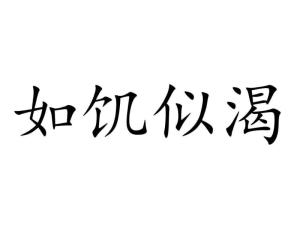 如饥似渴